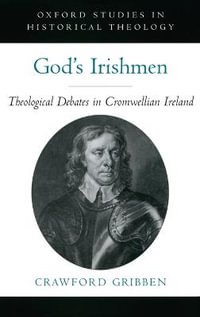 OXFORD STUDIES IN HISTORICAL THEOLOGY

God's Irishmen

Theological Debates in Cromwellian Ireland

CRAWFORD GRIBBEN